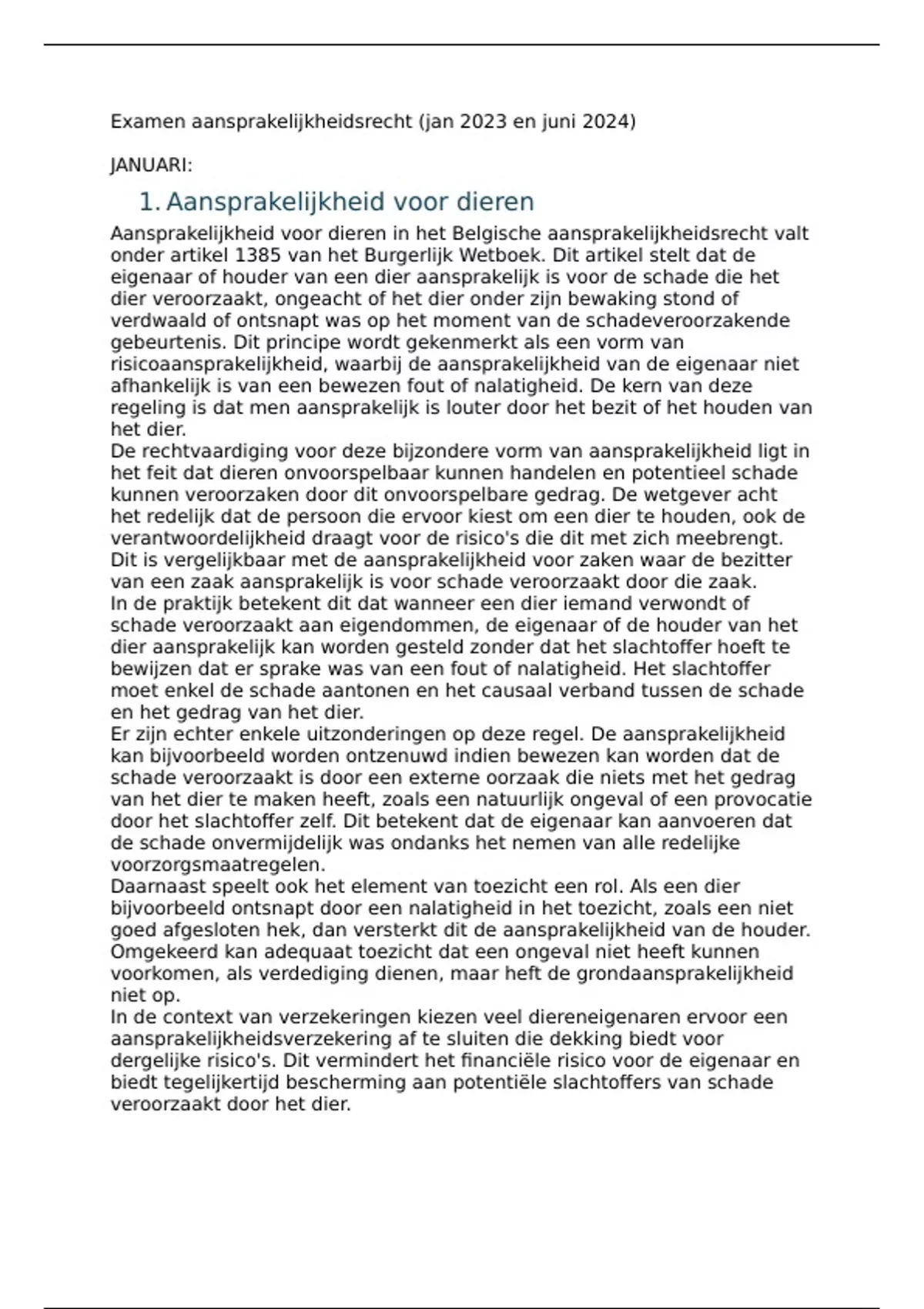 Examen aansprakelijkheidsrecht (jan 2023 en juni 2024)

JANUARI:

1. Aansprakelijkheid voor dieren

Aansprakelijkheid voor dieren in het Belgische aansprakelijkheidsrecht valt onder artikel 1385 van het Burgerlijk Wetboek. Dit artikel stelt dat de eigenaar of houder van een dier aansprakelijk is voor de schade die het dier veroorzaakt, ongeacht of het dier onder zijn bewaking stond of verdwaald of ontsnapt was op het moment van de schadeveroorzakende gebeurtenis. Dit principe wordt gekenmerkt als een vorm van risicoaansprakelijkheid, waarbij de aansprakelijkheid van de eigenaar niet afhankelijk is van een bewezen fout of nalatigheid. De kern van deze regeling is dat men aansprakelijk is louter door het bezit of het houden van het dier.
De rechtvaardiging voor deze bijzondere vorm van aansprakelijkheid ligt in het feit dat dieren onvoorspelbaar kunnen handelen en potentieel schade kunnen veroorzaken door dit onvoorspelbare gedrag. De wetgever acht het redelijk dat de persoon die ervoor kiest om een dier te houden, ook de verantwoordelijkheid draagt voor de risico's die dit met zich meebrengt. Dit is vergelijkbaar met de aansprakelijkheid voor zaken waar de bezitter van een zaak aansprakelijk is voor schade veroorzaakt door die zaak.
In de praktijk betekent dit dat wanneer een dier iemand verwondt of schade veroorzaakt aan eigendommen, de eigenaar of de houder van het dier aansprakelijk kan worden gesteld zonder dat het slachtoffer hoeft te bewijzen dat er sprake was van een fout of nalatigheid. Het slachtoffer moet enkel de schade aantonen en het causaal verband tussen de schade en het gedrag van het dier.
Er zijn echter enkele uitzonderingen op deze regel. De aansprakelijkheid kan bijvoorbeeld worden ontzenuwd indien bewezen kan worden dat de schade veroorzaakt is door een externe oorzaak die niets met het gedrag van het dier te maken heeft, zoals een natuurlijk ongeval of een provocatie door het slachtoffer zelf. Dit betekent dat de eigenaar kan aanvoeren dat de schade onvermijdelijk was ondanks het nemen van alle redelijke voorzorgsmaatregelen.
Daarnaast speelt ook het element van toezicht een rol. Als een dier bijvoorbeeld ontsnapt door een nalatigheid in het toezicht, zoals een niet goed afgesloten hek, dan versterkt dit de aansprakelijkheid van de houder. Omgekeerd kan adequaat toezicht dat een ongeval niet heeft kunnen voorkomen, als verdediging dienen, maar heft de grondaansprakelijkheid niet op.
In de context van verzekeringen kiezen veel diereneigenaren ervoor een aansprakelijkheidsverzekering af te sluiten die dekking biedt voor dergelijke risico's. Dit vermindert het financiële risico voor de eigenaar en biedt tegelijkertijd bescherming aan potentiële slachtoffers van schade veroorzaakt door het dier.